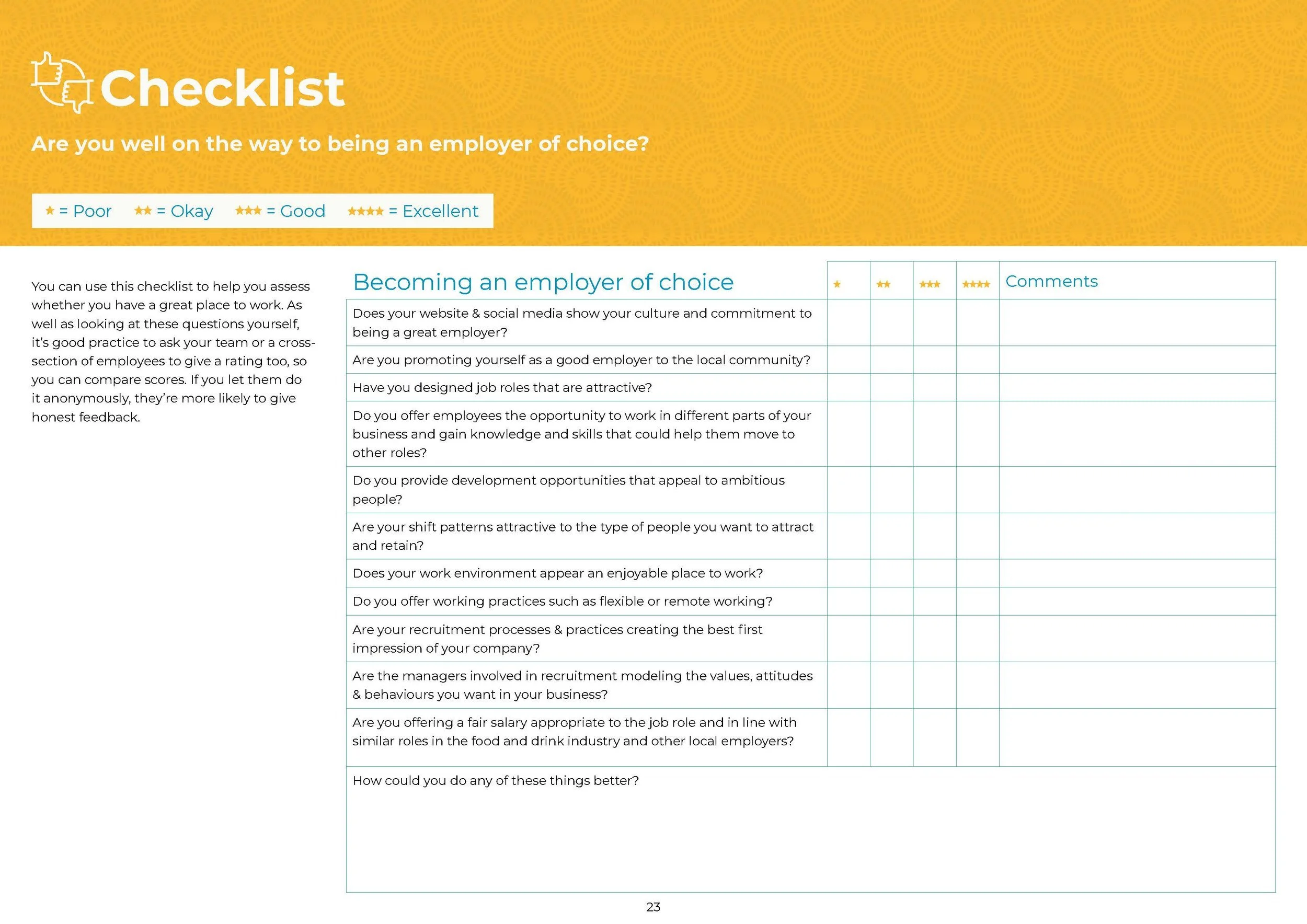 Checklist

Are you well on the way to being an employer of choice?

★ = Poor ★★ = Okay ★★★ = Good ★★★★ = Excellent

You can use this checklist to help you assess whether you have a great place to work. As well as looking at these questions yourself, it's good practice to ask your team or a cross-section of employees to give a rating too, so you can compare scores. If you let them do it anonymously, they're more likely to give honest feedback.

| Becoming an employer of choice | ★ | ★★ | ★★★ | ★★★★ | Comments |
|---|---|---|---|---|---|
| Does your website & social media show your culture and commitment to being a great employer? | | | | | |
| Are you promoting yourself as a good employer to the local community? | | | | | |
| Have you designed job roles that are attractive? | | | | | |
| Do you offer employees the opportunity to work in different parts of your business and gain knowledge and skills that could help them move to other roles? | | | | | |
| Do you provide development opportunities that appeal to ambitious people? | | | | | |
| Are your shift patterns attractive to the type of people you want to attract and retain? | | | | | |
| Does your work environment appear an enjoyable place to work? | | | | | |
| Do you offer working practices such as flexible or remote working? | | | | | |
| Are your recruitment processes & practices creating the best first impression of your company? | | | | | |
| Are the managers involved in recruitment modeling the values, attitudes & behaviours you want in your business? | | | | | |
| Are you offering a fair salary appropriate to the job role and in line with similar roles in the food and drink industry and other local employers? | | | | | |

How could you do any of these things better?

23